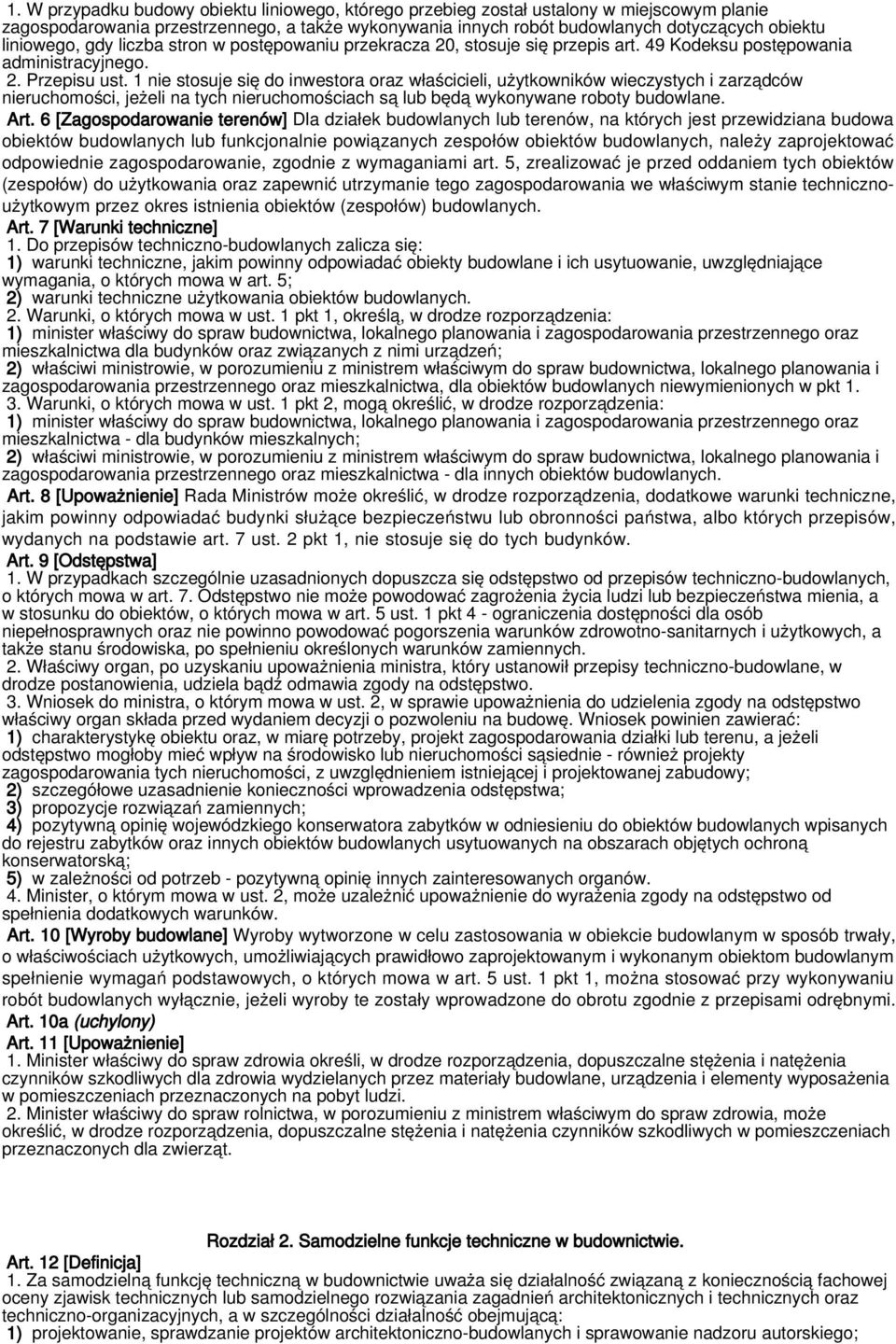 1. W przypadku budowy obiektu liniowego, którego przebieg został ustalony w miejscowym planie zagospodarowania przestrzennego, a także wykonywania innych robót budowlanych dotyczących obiektu liniowego, gdy liczba stron w postępowaniu przekracza 20, stosuje się przepis art. 49 Kodeksu postępowania administracyjnego.
2. Przepisu ust. 1 nie stosuje się do inwestora oraz właścicieli, użytkowników wieczystych i zarządców nieruchomości, jeżeli na tych nieruchomościach są lub będą wykonywane roboty budowlane.
Art. 6 [Zagospodarowanie terenów] Dla działek budowlanych lub terenów, na których jest przewidziana budowa obiektów budowlanych lub funkcjonalnie powiązanych zespołów obiektów budowlanych, należy zaprojektować odpowiednie zagospodarowanie, zgodnie z wymaganiami art. 5, zrealizować je przed oddaniem tych obiektów (zespołów) do użytkowania oraz zapewnić utrzymanie tego zagospodarowania we właściwym stanie techniczno-użytkowym przez okres istnienia obiektów (zespołów) budowlanych.
Art. 7 [Warunki techniczne]
1. Do przepisów techniczno-budowlanych zalicza się:
1) warunki techniczne, jakim powinny odpowiadać obiekty budowlane i ich usytuowanie, uwzględniające wymagania, o których mowa w art. 5;
2) warunki techniczne użytkowania obiektów budowlanych.
2. Warunki, o których mowa w ust. 1 pkt 1, określą, w drodze rozporządzenia:
1) minister właściwy do spraw budownictwa, lokalnego planowania i zagospodarowania przestrzennego oraz mieszkalnictwa dla budynków oraz związanych z nimi urządzeń;
2) właściwi ministrowie, w porozumieniu z ministrem właściwym do spraw budownictwa, lokalnego planowania i zagospodarowania przestrzennego oraz mieszkalnictwa, dla obiektów budowlanych niewymienionych w pkt 1.
3. Warunki, o których mowa w ust. 1 pkt 2, mogą określić, w drodze rozporządzenia:
1) minister właściwy do spraw budownictwa, lokalnego planowania i zagospodarowania przestrzennego oraz mieszkalnictwa - dla budynków mieszkalnych;
2) właściwi ministrowie, w porozumieniu z ministrem właściwym do spraw budownictwa, lokalnego planowania i zagospodarowania przestrzennego oraz mieszkalnictwa - dla innych obiektów budowlanych.
Art. 8 [Upoważnienie] Rada Ministrów może określić, w drodze rozporządzenia, dodatkowe warunki techniczne, jakim powinny odpowiadać budynki służące bezpieczeństwu lub obronności państwa, albo których przepisów, wydanych na podstawie art. 7 ust. 2 pkt 1, nie stosuje się do tych budynków.
Art. 9 [Odstępstwa]
1. W przypadkach szczególnie uzasadnionych dopuszcza się odstępstwo od przepisów techniczno-budowlanych, o których mowa w art. 7. Odstępstwo nie może powodować zagrożenia życia ludzi lub bezpieczeństwa mienia, a w stosunku do obiektów, o których mowa w art. 5 ust. 1 pkt 4 - ograniczenia dostępności dla osób niepełnosprawnych oraz nie powinno powodować pogorszenia warunków zdrowotno-sanitarnych i użytkowych, a także stanu środowiska, po spełnieniu określonych warunków zamiennych.
2. Właściwy organ, po uzyskaniu upoważnienia ministra, który ustanowił przepisy techniczno-budowlane, w drodze postanowienia, udziela bądź odmawia zgody na odstępstwo.
3. Wniosek do ministra, o którym mowa w ust. 2, w sprawie upoważnienia do udzielenia zgody na odstępstwo właściwy organ składa przed wydaniem decyzji o pozwoleniu na budowę. Wniosek powinien zawierać:
1) charakterystykę obiektu oraz, w miarę potrzeby, projekt zagospodarowania działki lub terenu, a jeżeli odstępstwo mogłoby mieć wpływ na środowisko lub nieruchomości sąsiednie - również projekty zagospodarowania tych nieruchomości, z uwzględnieniem istniejącej i projektowanej zabudowy;
2) szczegółowe uzasadnienie konieczności wprowadzenia odstępstwa;
3) propozycje rozwiązań zamiennych;
4) pozytywną opinię wojewódzkiego konserwatora zabytków w odniesieniu do obiektów budowlanych wpisanych do rejestru zabytków oraz innych obiektów budowlanych usytuowanych na obszarach objętych ochroną konserwatorską;
5) w zależności od potrzeb - pozytywną opinię innych zainteresowanych organów.
4. Minister, o którym mowa w ust. 2, może uzależnić upoważnienie do wyrażenia zgody na odstępstwo od spełnienia dodatkowych warunków.
Art. 10 [Wyroby budowlane] Wyroby wytworzone w celu zastosowania w obiekcie budowlanym w sposób trwały, o właściwościach użytkowych, umożliwiających prawidłowo zaprojektowanym i wykonanym obiektom budowlanym spełnienie wymagań podstawowych, o których mowa w art. 5 ust. 1 pkt 1, można stosować przy wykonywaniu robót budowlanych wyłącznie, jeżeli wyroby te zostały wprowadzone do obrotu zgodnie z przepisami odrębnymi.
Art. 10a (uchylony)
Art. 11 [Upoważnienie]
1. Minister właściwy do spraw zdrowia określi, w drodze rozporządzenia, dopuszczalne stężenia i natężenia czynników szkodliwych dla zdrowia wydzielanych przez materiały budowlane, urządzenia i elementy wyposażenia w pomieszczeniach przeznaczonych na pobyt ludzi.
2. Minister właściwy do spraw rolnictwa, w porozumieniu z ministrem właściwym do spraw zdrowia, może określić, w drodze rozporządzenia, dopuszczalne stężenia i natężenia czynników szkodliwych w pomieszczeniach przeznaczonych dla zwierząt.

Rozdział 2. Samodzielne funkcje techniczne w budownictwie.
Art. 12 [Definicja]
1. Za samodzielną funkcję techniczną w budownictwie uważa się działalność związaną z koniecznością fachowej oceny zjawisk technicznych lub samodzielnego rozwiązania zagadnień architektonicznych i technicznych oraz techniczno-organizacyjnych, a w szczególności działalność obejmującą:
1) projektowanie, sprawdzanie projektów architektoniczno-budowlanych i sprawowanie nadzoru autorskiego;